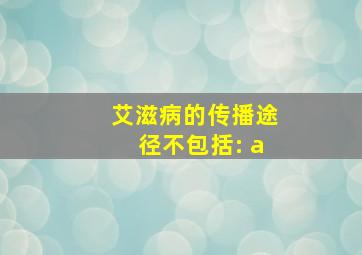 艾滋病的传播途径不包括: a